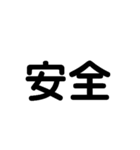 安全